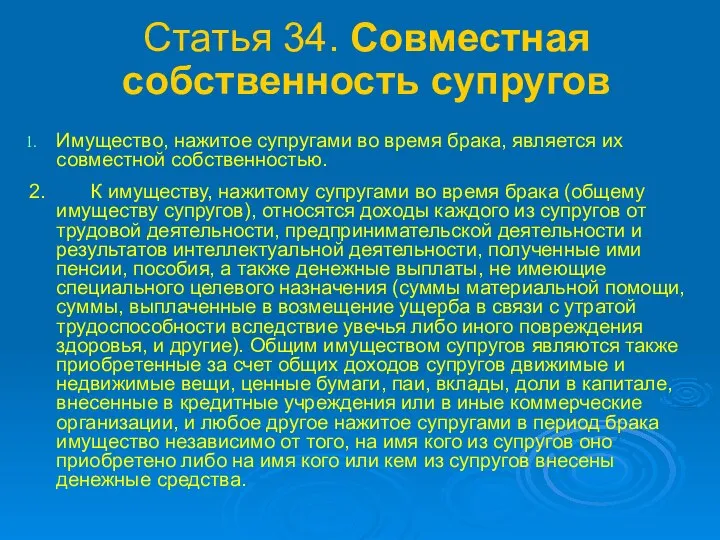 Статья 34. Совместная собственность супругов

1. Имущество, нажитое супругами во время брака, является их совместной собственностью.

2. К имуществу, нажитому супругами во время брака (общему имуществу супругов), относятся доходы каждого из супругов от трудовой деятельности, предпринимательской деятельности и результатов интеллектуальной деятельности, полученные ими пенсии, пособия, а также денежные выплаты, не имеющие специального целевого назначения (суммы материальной помощи, суммы, выплаченные в возмещение ущерба в связи с утратой трудоспособности вследствие увечья либо иного повреждения здоровья, и другие). Общим имуществом супругов являются также приобретенные за счет общих доходов супругов движимые и недвижимые вещи, ценные бумаги, паи, вклады, доли в капитале, внесенные в кредитные учреждения или в иные коммерческие организации, и любое другое нажитое супругами в период брака имущество независимо от того, на имя кого из супругов оно приобретено либо на имя кого или кем из супругов внесены денежные средства.